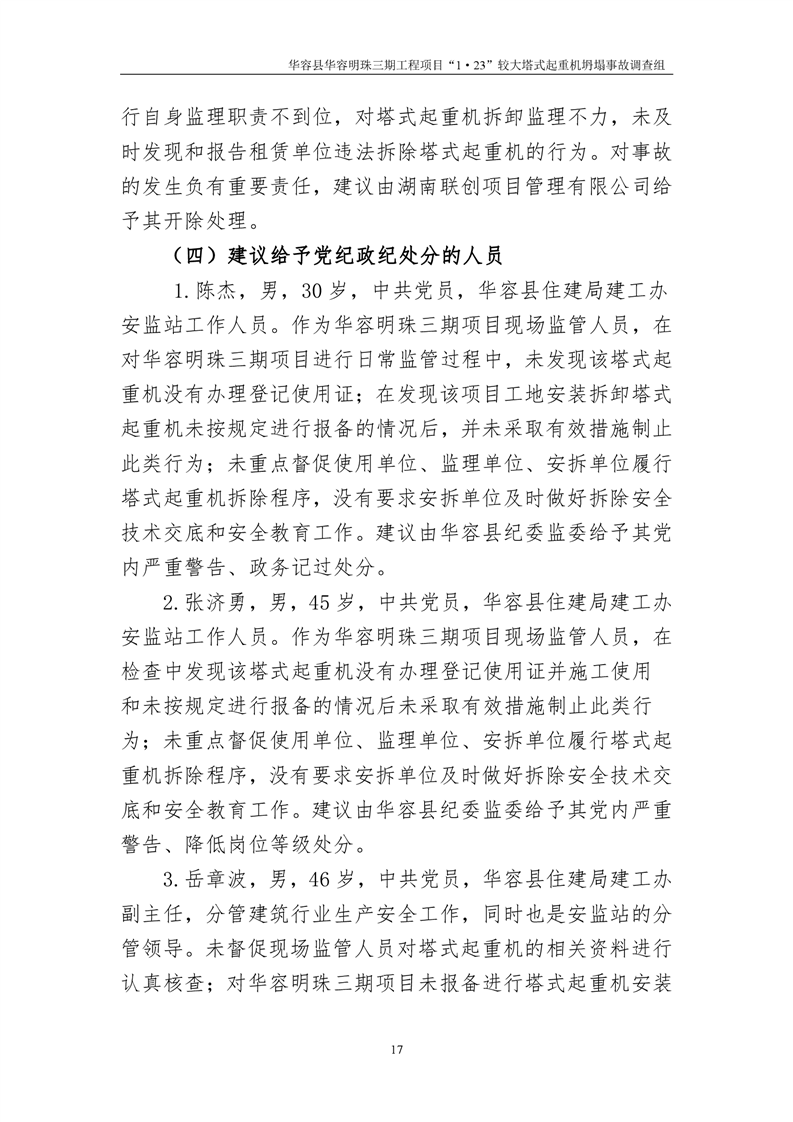 华容县华容明珠三期工程项目“1•23”较大塔式起重机坍塌事故调查组

行自身监理职责不到位，对塔式起重机拆卸监理不力，未及时发现和报告租赁单位违法拆除塔式起重机的行为。对事故的发生负有重要责任，建议由湖南联创项目管理有限公司给予其开除处理。

（四）建议给予党纪政纪处分的人员

1.陈杰，男，30岁，中共党员，华容县住建局建工办安监站工作人员。作为华容明珠三期项目现场监管人员，在对华容明珠三期项目进行日常监管过程中，未发现该塔式起重机没有办理登记使用证；在发现该项目工地安装拆卸塔式起重机未按规定进行报备的情况后，并未采取有效措施制止此类行为；未重点督促使用单位、监理单位、安拆单位履行塔式起重机拆除程序，没有要求安拆单位及时做好拆除安全技术交底和安全教育工作。建议由华容县纪委监委给予其党内严重警告、政务记过处分。

2.张济勇，男，45岁，中共党员，华容县住建局建工办安监站工作人员。作为华容明珠三期项目现场监管人员，在检查中发现该塔式起重机没有办理登记使用证并施工使用和未按规定进行报备的情况后未采取有效措施制止此类行为；未重点督促使用单位、监理单位、安拆单位履行塔式起重机拆除程序，没有要求安拆单位及时做好拆除安全技术交底和安全教育工作。建议由华容县纪委监委给予其党内严重警告、降低岗位等级处分。

3.岳章波，男，46岁，中共党员，华容县住建局建工办副主任，分管建筑行业生产安全工作，同时也是安监站的分管领导。未督促现场监管人员对塔式起重机的相关资料进行认真核查；对华容明珠三期项目未报备进行塔式起重机安装

17